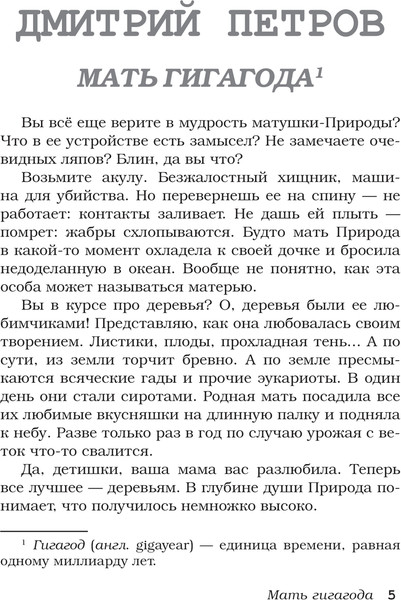 ДМИТРИЙ ПЕТРОВ

МАТЬ ГИГАГОДА$^1$

Вы всё еще верите в мудрость матушки-Природы? Что в ее устройстве есть замысел? Не замечаете очевидных ляпов? Блин, да вы что?

Возьмите акулу. Безжалостный хищник, машина для убийства. Но перевернешь ее на спину — не работает: контакты заливает. Не дашь ей плыть — помрет: жабры схлопываются. Будто мать Природа в какой-то момент охладела к своей дочке и бросила недоделанную в океан. Вообще не понятно, как эта особа может называться матерью.

Вы в курсе про деревья? О, деревья были ее любимчиками! Представляю, как она любовалась своим творением. Листики, плоды, прохладная тень… А по сути, из земли торчит бревно. А по земле пресмыкаются всяческие гады и прочие эукариоты. В один день они стали сиротами. Родная мать посадила все их любимые вкусняшки на длинную палку и подняла к небу. Разве только раз в год по случаю урожая с веток что-то свалится.

Да, детишки, ваша мама вас разлюбила. Теперь все лучшее — деревьям. В глубине души Природа понимает, что получилось немножко высоко.

$^1$ Гигагод (англ. gigayear) — единица времени, равная одному миллиарду лет.

Мать гигагода 5